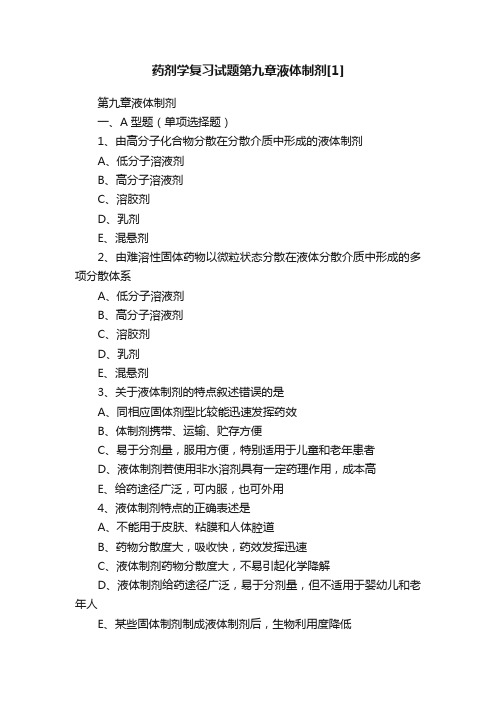 药剂学复习试题第九章液体制剂[1]

第九章液体制剂

一、A 型题（单项选择题）

1、由高分子化合物分散在分散介质中形成的液体制剂

A、低分子溶液剂

B、高分子溶液剂

C、溶胶剂

D、乳剂

E、混悬剂

2、由难溶性固体药物以微粒状态分散在液体分散介质中形成的多项分散体系

A、低分子溶液剂

B、高分子溶液剂

C、溶胶剂

D、乳剂

E、混悬剂

3、关于液体制剂的特点叙述错误的是

A、同相应固体剂型比较能迅速发挥药效

B、体制剂携带、运输、贮存方便

C、易于分剂量，服用方便，特别适用于儿童和老年患者

D、液体制剂若使用非水溶剂具有一定药理作用，成本高

E、给药途径广泛，可内服，也可外用

4、液体制剂特点的正确表述是

A、不能用于皮肤、粘膜和人体腔道

B、药物分散度大，吸收快，药效发挥迅速

C、液体制剂药物分散度大，不易引起化学降解

D、液体制剂给药途径广泛，易于分剂量，但不适用于婴幼儿和老年人

E、某些固体制剂制成液体制剂后，生物利用度降低